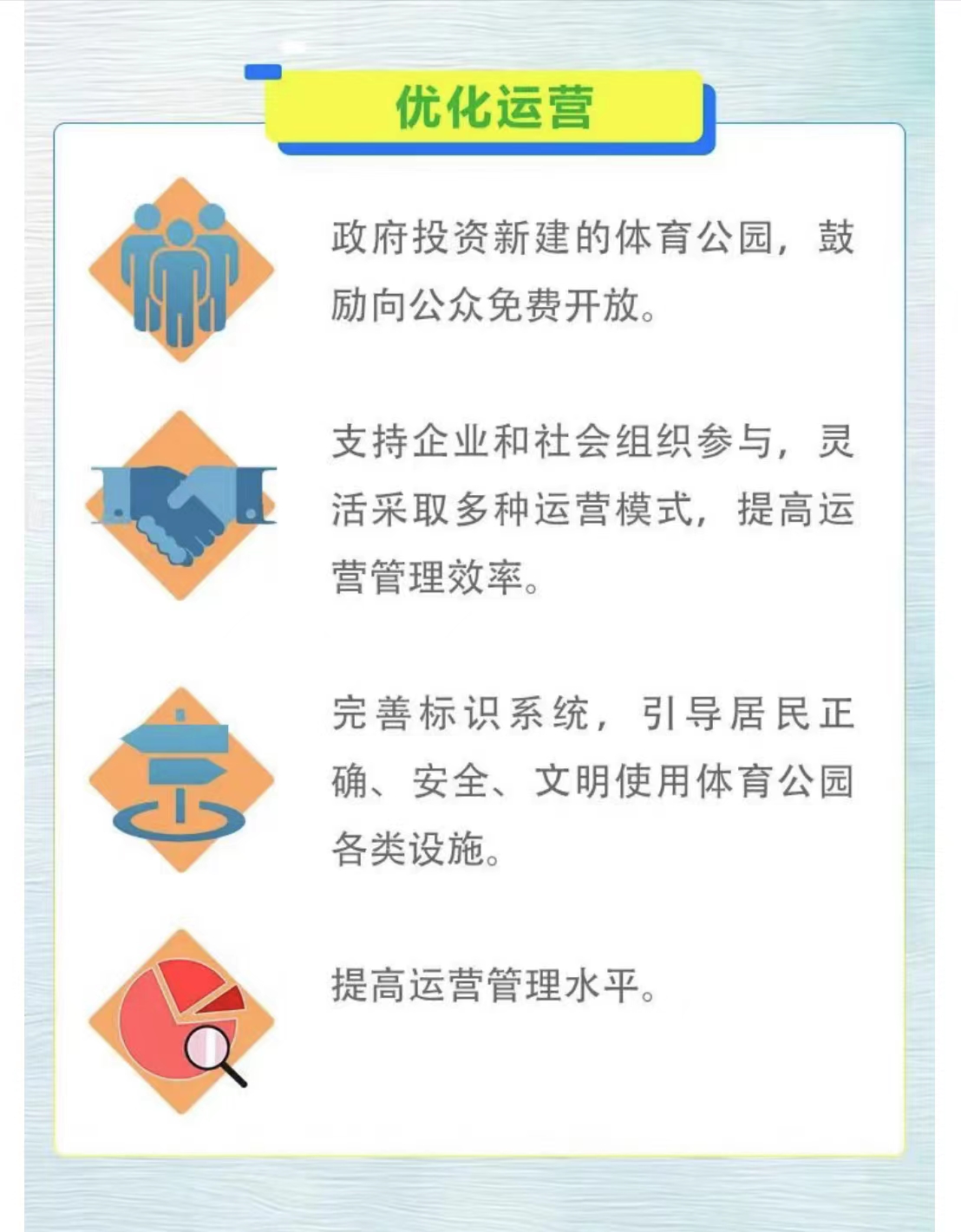 优化运营

政府投资新建的体育公园，鼓励向公众免费开放。

支持企业和社会组织参与，灵活采取多种运营模式，提高运营管理效率。

完善标识系统，引导居民正确、安全、文明使用体育公园各类设施。

提高运营管理水平。